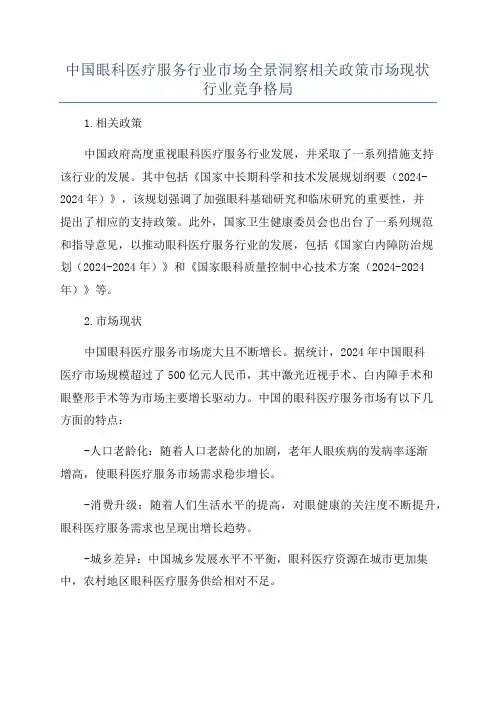 中国眼科医疗服务行业市场全景洞察相关政策市场现状行业竞争格局

1.相关政策

中国政府高度重视眼科医疗服务行业发展，并采取了一系列措施支持该行业的发展。其中包括《国家中长期科学和技术发展规划纲要（2024-2024年）》，该规划强调了加强眼科基础研究和临床研究的重要性，并提出了相应的支持政策。此外，国家卫生健康委员会也出台了一系列规范和指导意见，以推动眼科医疗服务行业的发展，包括《国家白内障防治规划（2024-2024年）》和《国家眼科质量控制中心技术方案（2024-2024年）》等。

2.市场现状

中国眼科医疗服务市场庞大且不断增长。据统计，2024年中国眼科医疗市场规模超过了500亿元人民币，其中激光近视手术、白内障手术和眼整形手术等为市场主要增长驱动力。中国的眼科医疗服务市场有以下几方面的特点：

-人口老龄化：随着人口老龄化的加剧，老年人眼疾病的发病率逐渐增高，使眼科医疗服务市场需求稳步增长。

-消费升级：随着人们生活水平的提高，对眼健康的关注度不断提升，眼科医疗服务需求也呈现出增长趋势。

-城乡差异：中国城乡发展水平不平衡，眼科医疗资源在城市更加集中，农村地区眼科医疗服务供给相对不足。